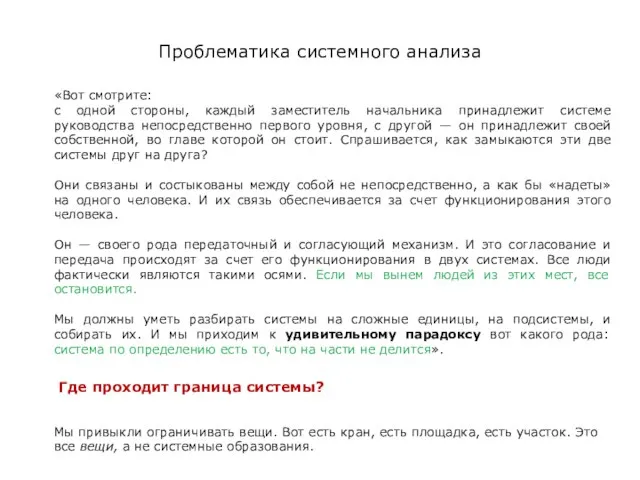 Проблематика системного анализа

«Вот смотрите:
с одной стороны, каждый заместитель начальника принадлежит системе руководства непосредственно первого уровня, с другой — он принадлежит своей собственной, во главе которой он стоит. Спрашивается, как замыкаются эти две системы друг на друга?

Они связаны и состыкованы между собой не непосредственно, а как бы «надеты» на одного человека. И их связь обеспечивается за счет функционирования этого человека.

Он — своего рода передаточный и согласующий механизм. И это согласование и передача происходят за счет его функционирования в двух системах. Все люди фактически являются такими осями. Если мы вынем людей из этих мест, все остановится.

Мы должны уметь разбирать системы на сложные единицы, на подсистемы, и собирать их. И мы приходим к удивительному парадоксу вот какого рода: система по определению есть то, что на части не делится».

Где проходит граница системы?

Мы привыкли ограничивать вещи. Вот есть кран, есть площадка, есть участок. Это все вещи, а не системные образования.